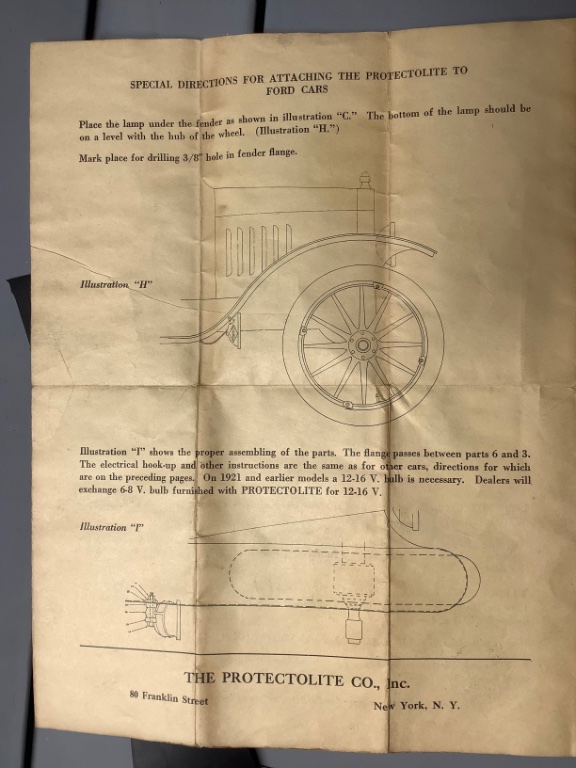 SPECIAL DIRECTIONS FOR ATTACHING THE PROTECTOLITE TO FORD CARS

Place the lamp under the fender as shown in illustration "C." The bottom of the lamp should be on a level with the hub of the wheel. (Illustration "H.")

Mark place for drilling 3/8" hole in fender flange.

Illustration "H"

Illustration "I" shows the proper assembling of the parts. The flange passes between parts 6 and 3. The electrical hook-up and other instructions are the same as for other cars, directions for which are on the preceding pages. On 1921 and earlier models a 12-16 V. bulb is necessary. Dealers will exchange 6-8 V. bulb furnished with PROTECTOLITE for 12-16 V.

Illustration "I"

THE PROTECTOLITE CO., Inc.

80 Franklin Street

New York, N. Y.